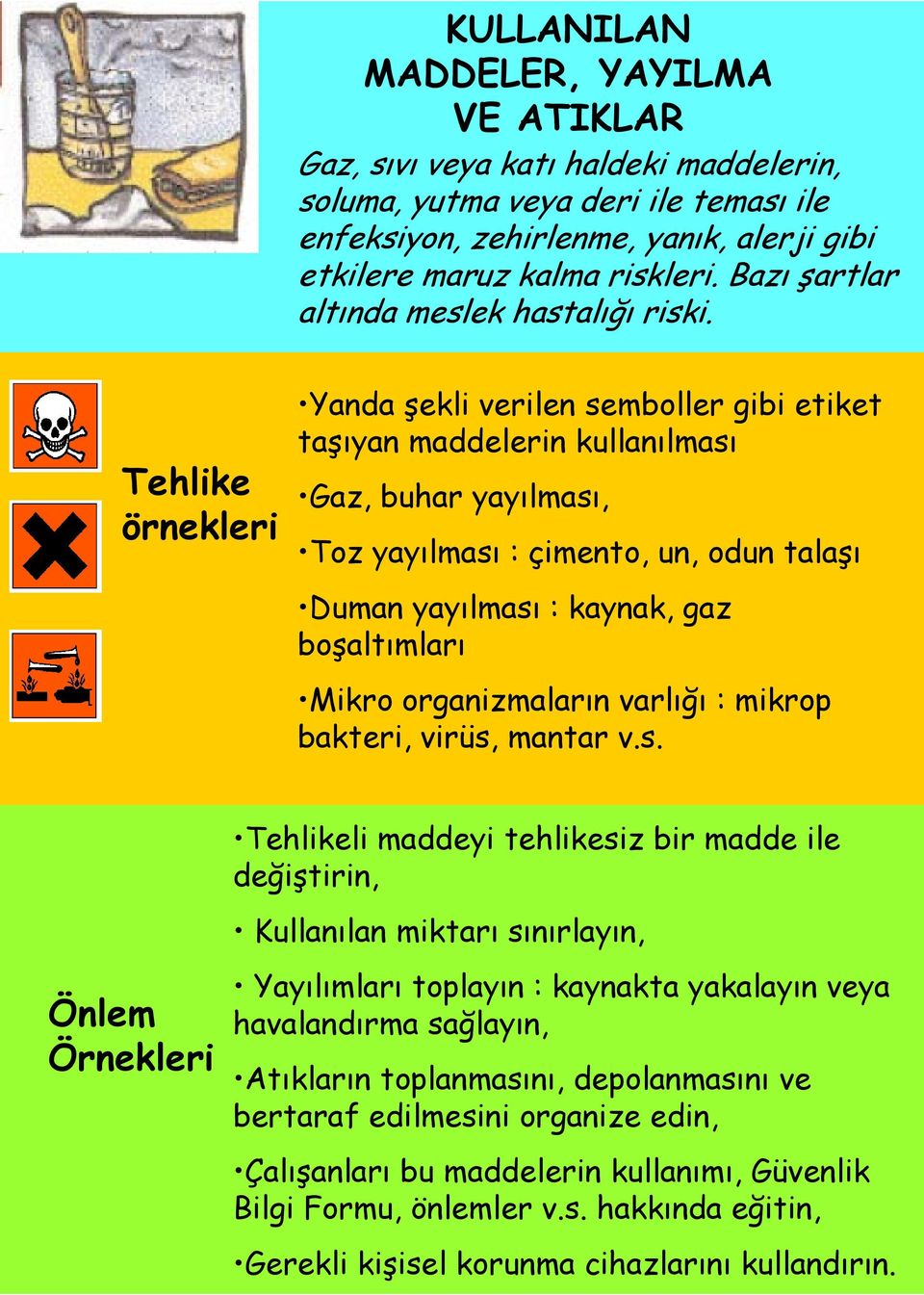 KULLANILAN MADDELER, YAYILMA VE ATIKLAR

Gaz, sıvı veya katı haldeki maddelerin, soluma, yutma veya deri ile teması ile enfeksiyon, zehirlenme, yanık, alerji gibi etkilere maruz kalma riskleri. Bazı şartlar altında meslek hastalığı riski.

Tehlike örnekleri

•Yanda şekli verilen semboller gibi etiket taşıyan maddelerin kullanılması

•Gaz, buhar yayılması,

•Toz yayılması : çimento, un, odun talaşı

•Duman yayılması : kaynak, gaz boşaltımları

•Mikro organizmaların varlığı : mikrop bakteri, virüs, mantar v.s.

Önlem Örnekleri

•Tehlikeli maddeyi tehlikesiz bir madde ile değiştirin,

• Kullanılan miktarı sınırlayın,

• Yayılımları toplayın : kaynakta yakalayın veya havalandırma sağlayın,

•Atıkların toplanmasını, depolanmasını ve bertaraf edilmesini organize edin,

•Çalışanları bu maddelerin kullanımı, Güvenlik Bilgi Formu, önlemler v.s. hakkında eğitin,

•Gerekli kişisel korunma cihazlarını kullandırın.